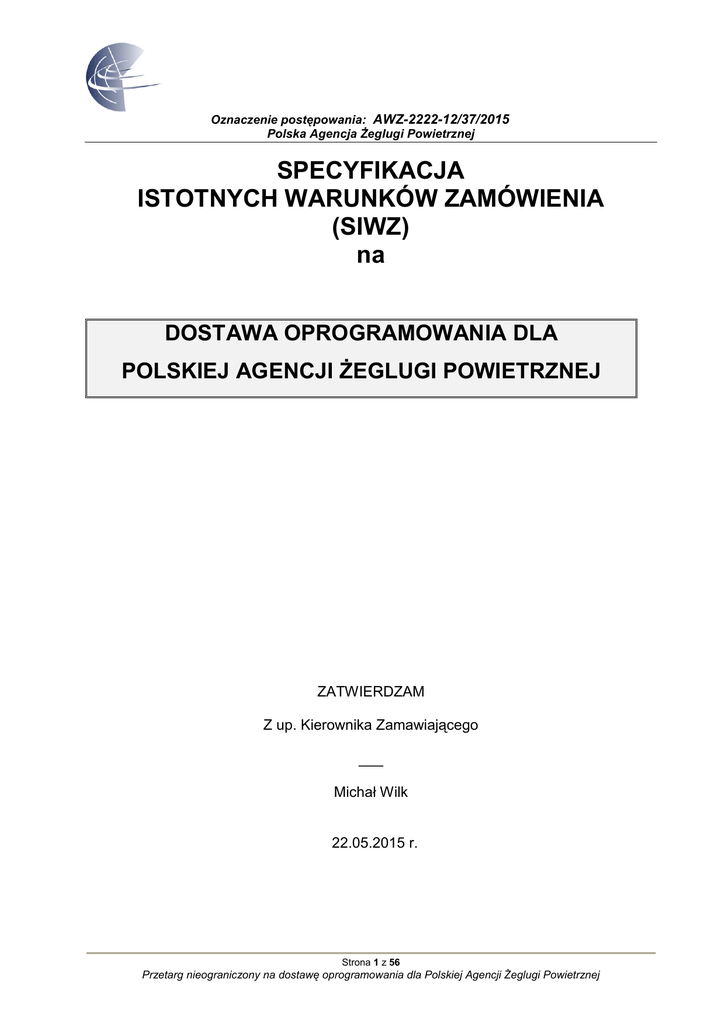 Oznaczenie postępowania: AWZ-2222-12/37/2015
Polska Agencja Żeglugi Powietrznej

SPECYFIKACJA
ISTOTNYCH WARUNKÓW ZAMÓWIENIA
(SIWZ)
na

DOSTAWA OPROGRAMOWANIA DLA
POLSKIEJ AGENCJI ŻEGLUGI POWIETRZNEJ

ZATWIERDZAM

Z up. Kierownika Zamawiającego

___

Michał Wilk

22.05.2015 r.

Strona 1 z 56
Przetarg nieograniczony na dostawę oprogramowania dla Polskiej Agencji Żeglugi Powietrznej